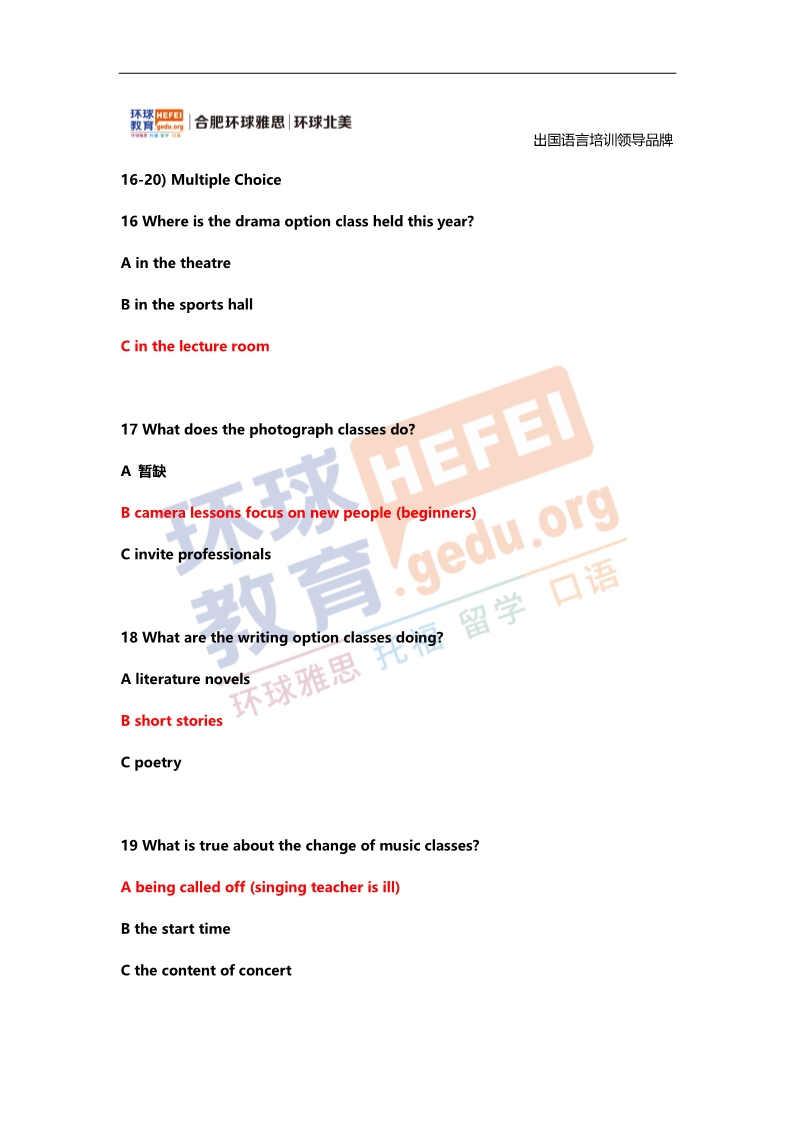 环球教育 HEFEI gedu.org 环球雅思 托福 留学 口语 | 合肥环球雅思 | 环球北美

出国语言培训领导品牌

16-20) Multiple Choice

16 Where is the drama option class held this year?

A in the theatre

B in the sports hall

C in the lecture room

17 What does the photograph classes do?

A 暂缺

B camera lessons focus on new people (beginners)

C invite professionals

18 What are the writing option classes doing?

A literature novels

B short stories

C poetry

19 What is true about the change of music classes?

A being called off (singing teacher is ill)

B the start time

C the content of concert

环球教育 HEFEI .gedu.org 环球雅思 托福 留学 口语